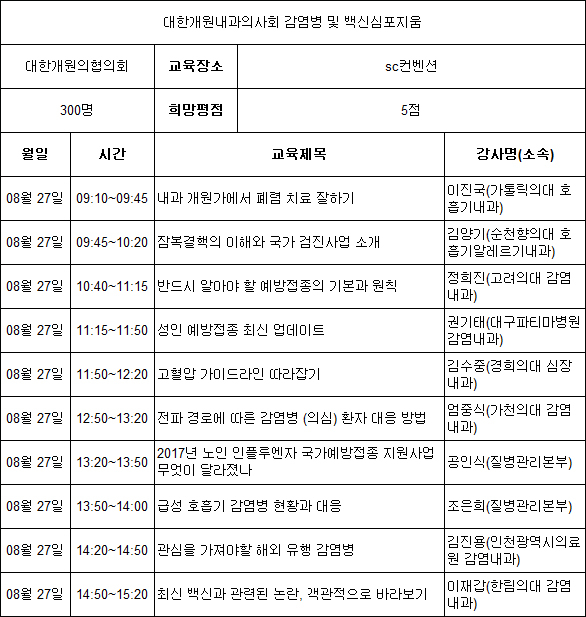 대한개원내과의사회 감염병 및 백신심포지움

| 대한개원의협의회 | 교육장소 | sc컨벤션 |
|---|---|---|
| 300명 | 희망평점 | 5점 |

| 월일 | 시간 | 교육제목 | 강사명(소속) |
|---|---|---|---|
| 08월 27일 | 09:10~09:45 | 내과 개원가에서 폐렴 치료 잘하기 | 이진국(가톨릭의대 호흡기내과) |
| 08월 27일 | 09:45~10:20 | 잠복결핵의 이해와 국가 검진사업 소개 | 김양기(순천향의대 호흡기알레르기내과) |
| 08월 27일 | 10:40~11:15 | 반드시 알아야 할 예방접종의 기본과 원칙 | 정희진(고려의대 감염내과) |
| 08월 27일 | 11:15~11:50 | 성인 예방접종 최신 업데이트 | 권기태(대구파티마병원 감염내과) |
| 08월 27일 | 11:50~12:20 | 고혈압 가이드라인 따라잡기 | 김수중(경희의대 심장내과) |
| 08월 27일 | 12:50~13:20 | 전파 경로에 따른 감염병 (의심) 환자 대응 방법 | 엄중식(가천의대 감염내과) |
| 08월 27일 | 13:20~13:50 | 2017년 노인 인플루엔자 국가예방접종 지원사업 무엇이 달라졌나 | 공인식(질병관리본부) |
| 08월 27일 | 13:50~14:00 | 급성 호흡기 감염병 현황과 대응 | 조은희(질병관리본부) |
| 08월 27일 | 14:20~14:50 | 관심을 가져야할 해외 유행 감염병 | 김진용(인천광역시의료원 감염내과) |
| 08월 27일 | 14:50~15:20 | 최신 백신과 관련된 논란, 객관적으로 바라보기 | 이재갑(한림의대 감염내과) |